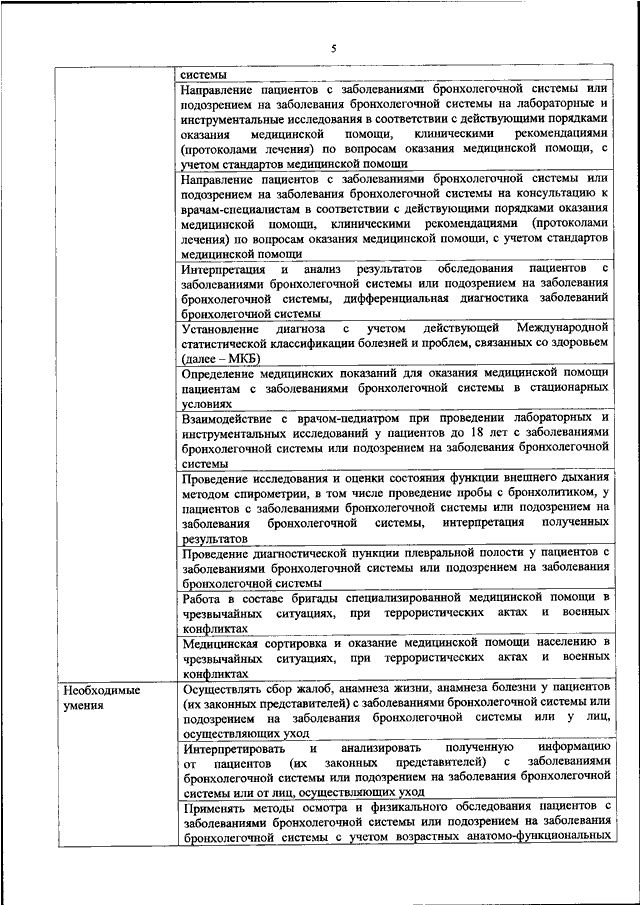 5

| | |
|---|---|
| | системы |
| | Направление пациентов с заболеваниями бронхолегочной системы или подозрением на заболевания бронхолегочной системы на лабораторные и инструментальные исследования в соответствии с действующими порядками оказания медицинской помощи, клиническими рекомендациями (протоколами лечения) по вопросам оказания медицинской помощи, с учетом стандартов медицинской помощи |
| | Направление пациентов с заболеваниями бронхолегочной системы или подозрением на заболевания бронхолегочной системы на консультацию к врачам-специалистам в соответствии с действующими порядками оказания медицинской помощи, клиническими рекомендациями (протоколами лечения) по вопросам оказания медицинской помощи, с учетом стандартов медицинской помощи |
| | Интерпретация и анализ результатов обследования пациентов с заболеваниями бронхолегочной системы или подозрением на заболевания бронхолегочной системы, дифференциальная диагностика заболеваний бронхолегочной системы |
| | Установление диагноза с учетом действующей Международной статистической классификации болезней и проблем, связанных со здоровьем (далее – МКБ) |
| | Определение медицинских показаний для оказания медицинской помощи пациентам с заболеваниями бронхолегочной системы в стационарных условиях |
| | Взаимодействие с врачом-педиатром при проведении лабораторных и инструментальных исследований у пациентов до 18 лет с заболеваниями бронхолегочной системы или подозрением на заболевания бронхолегочной системы |
| | Проведение исследования и оценки состояния функции внешнего дыхания методом спирометрии, в том числе проведение пробы с бронхолитиком, у пациентов с заболеваниями бронхолегочной системы или подозрением на заболевания бронхолегочной системы, интерпретация полученных результатов |
| | Проведение диагностической пункции плевральной полости у пациентов с заболеваниями бронхолегочной системы или подозрением на заболевания бронхолегочной системы |
| | Работа в составе бригады специализированной медицинской помощи в чрезвычайных ситуациях, при террористических актах и военных конфликтах |
| | Медицинская сортировка и оказание медицинской помощи населению в чрезвычайных ситуациях, при террористических актах и военных конфликтах |
| Необходимые умения | Осуществлять сбор жалоб, анамнеза жизни, анамнеза болезни у пациентов (их законных представителей) с заболеваниями бронхолегочной системы или подозрением на заболевания бронхолегочной системы или у лиц, осуществляющих уход |
| | Интерпретировать и анализировать полученную информацию от пациентов (их законных представителей) с заболеваниями бронхолегочной системы или подозрением на заболевания бронхолегочной системы или от лиц, осуществляющих уход |
| | Применять методы осмотра и физикального обследования пациентов с заболеваниями бронхолегочной системы или подозрением на заболевания бронхолегочной системы с учетом возрастных анатомо-функциональных |